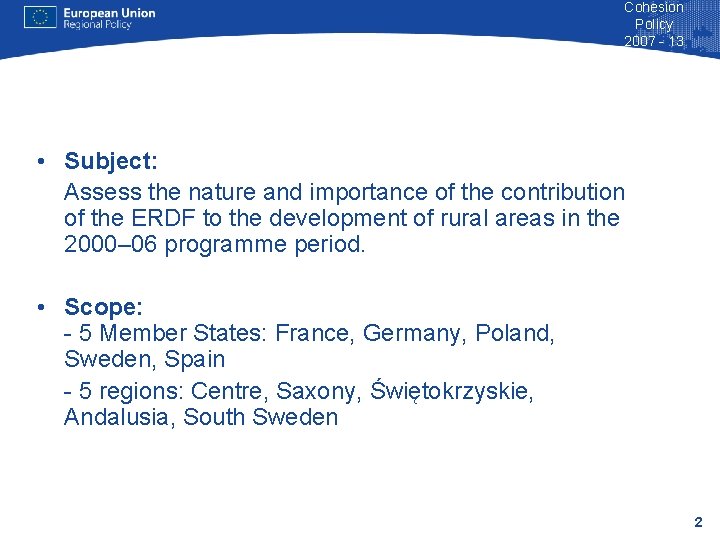 European Union
Regional Policy

Cohesion
Policy
2007 - 13

• Subject:
Assess the nature and importance of the contribution of the ERDF to the development of rural areas in the 2000–06 programme period.

• Scope:
- 5 Member States: France, Germany, Poland, Sweden, Spain
- 5 regions: Centre, Saxony, Świętokrzyskie, Andalusia, South Sweden

2